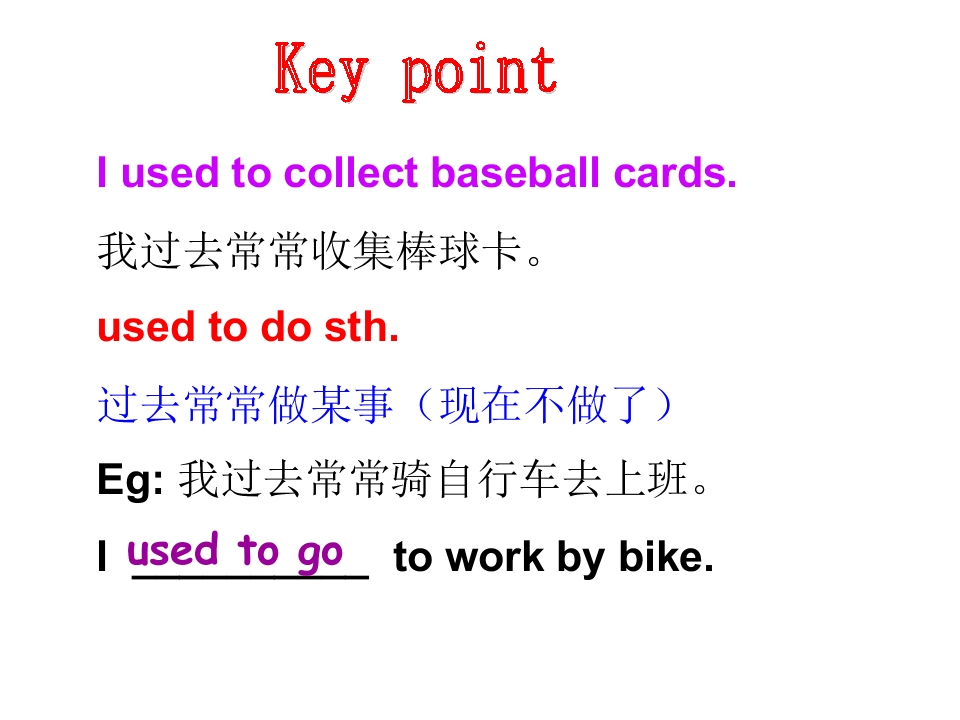 Key point

I used to collect baseball cards.

我过去常常收集棒球卡。

used to do sth.

过去常常做某事（现在不做了）

Eg: 我过去常常骑自行车去上班。

I used to go to work by bike.